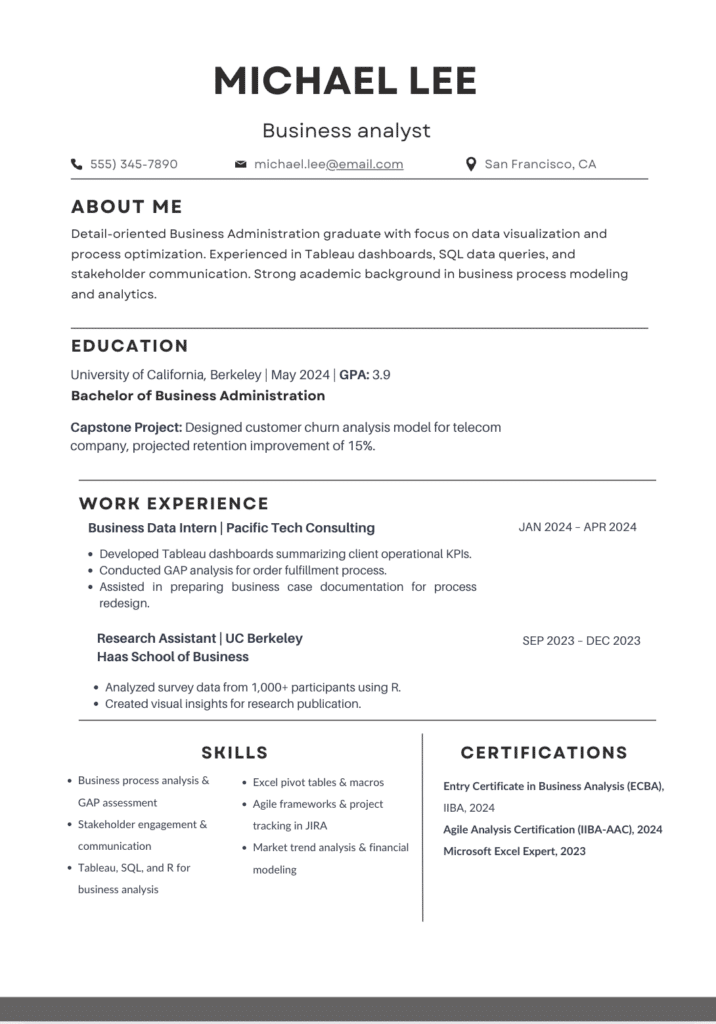 MICHAEL LEE

Business analyst

555) 345-7890 michael.lee@email.com San Francisco, CA

ABOUT ME

Detail-oriented Business Administration graduate with focus on data visualization and process optimization. Experienced in Tableau dashboards, SQL data queries, and stakeholder communication. Strong academic background in business process modeling and analytics.

EDUCATION

University of California, Berkeley | May 2024 | GPA: 3.9

Bachelor of Business Administration

Capstone Project: Designed customer churn analysis model for telecom company, projected retention improvement of 15%.

WORK EXPERIENCE

Business Data Intern | Pacific Tech Consulting

JAN 2024 - APR 2024

- Developed Tableau dashboards summarizing client operational KPIs.
- Conducted GAP analysis for order fulfillment process.
- Assisted in preparing business case documentation for process redesign.

Research Assistant | UC Berkeley
Haas School of Business

SEP 2023 - DEC 2023

- Analyzed survey data from 1,000+ participants using R.
- Created visual insights for research publication.

SKILLS

- Business process analysis & GAP assessment
- Stakeholder engagement & communication
- Tableau, SQL, and R for business analysis

- Excel pivot tables & macros
- Agile frameworks & project tracking in JIRA
- Market trend analysis & financial modeling

CERTIFICATIONS

Entry Certificate in Business Analysis (ECBA), IIBA, 2024

Agile Analysis Certification (IIBA-AAC), 2024

Microsoft Excel Expert, 2023